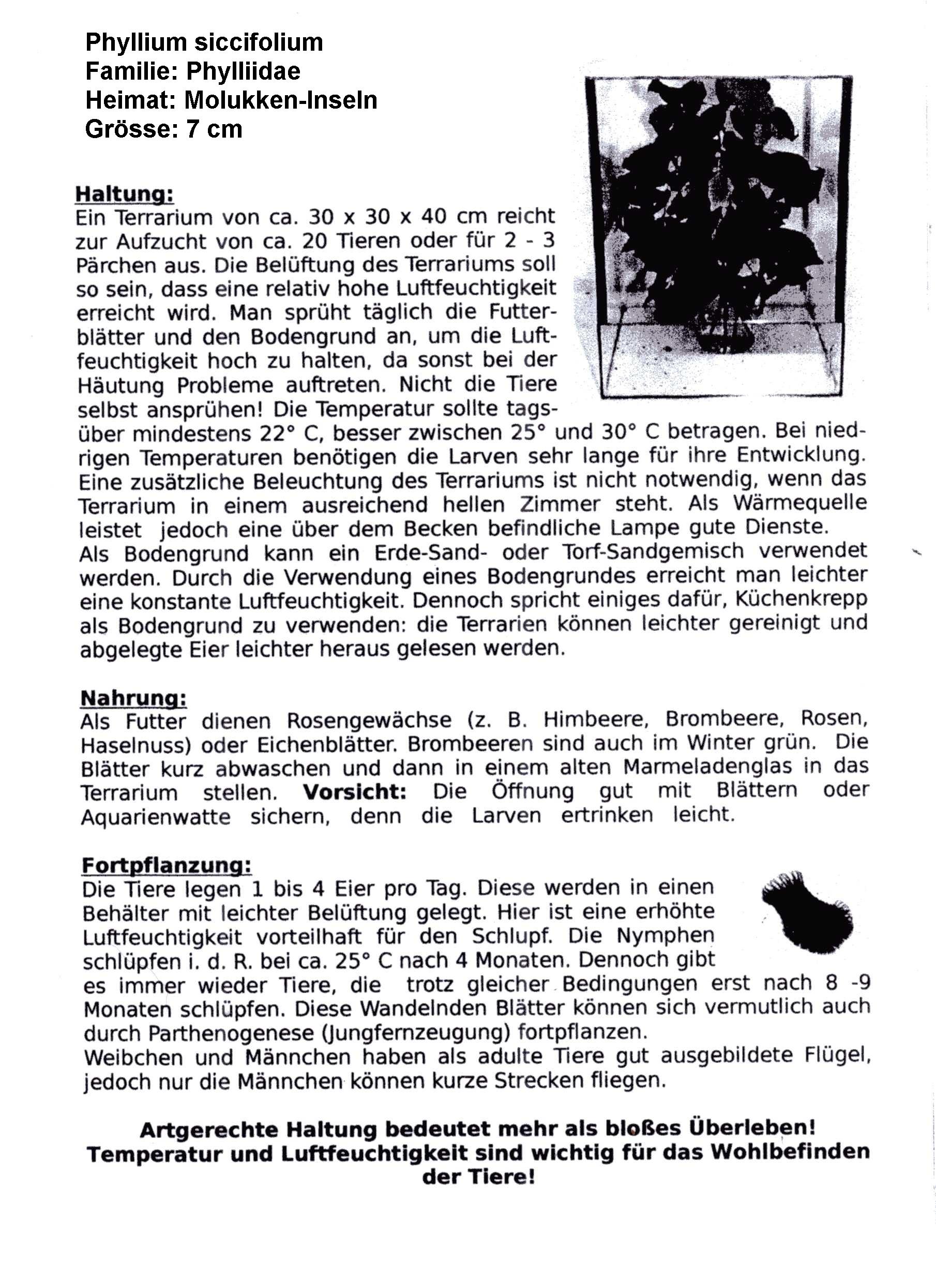 Phyllium siccifolium
Familie: Phylliidae
Heimat: Molukken-Inseln
Grösse: 7 cm

Haltung:
Ein Terrarium von ca. 30 x 30 x 40 cm reicht zur Aufzucht von ca. 20 Tieren oder für 2 - 3 Pärchen aus. Die Belüftung des Terrariums soll so sein, dass eine relativ hohe Luftfeuchtigkeit erreicht wird. Man sprüht täglich die Futterblätter und den Bodengrund an, um die Luftfeuchtigkeit hoch zu halten, da sonst bei der Häutung Probleme auftreten. Nicht die Tiere selbst ansprühen! Die Temperatur sollte tagsüber mindestens 22° C, besser zwischen 25° und 30° C betragen. Bei niedrigen Temperaturen benötigen die Larven sehr lange für ihre Entwicklung. Eine zusätzliche Beleuchtung des Terrariums ist nicht notwendig, wenn das Terrarium in einem ausreichend hellen Zimmer steht. Als Wärmequelle leistet jedoch eine über dem Becken befindliche Lampe gute Dienste.
Als Bodengrund kann ein Erde-Sand- oder Torf-Sandgemisch verwendet werden. Durch die Verwendung eines Bodengrundes erreicht man leichter eine konstante Luftfeuchtigkeit. Dennoch spricht einiges dafür, Küchenkrepp als Bodengrund zu verwenden: die Terrarien können leichter gereinigt und abgelegte Eier leichter heraus gelesen werden.

Nahrung:
Als Futter dienen Rosengewächse (z. B. Himbeere, Brombeere, Rosen, Haselnuss) oder Eichenblätter. Brombeeren sind auch im Winter grün. Die Blätter kurz abwaschen und dann in einem alten Marmeladenglas in das Terrarium stellen. Vorsicht: Die Öffnung gut mit Blättern oder Aquarienwatte sichern, denn die Larven ertrinken leicht.

Fortpflanzung:
Die Tiere legen 1 bis 4 Eier pro Tag. Diese werden in einen Behälter mit leichter Belüftung gelegt. Hier ist eine erhöhte Luftfeuchtigkeit vorteilhaft für den Schlupf. Die Nymphen schlüpfen i. d. R. bei ca. 25° C nach 4 Monaten. Dennoch gibt es immer wieder Tiere, die trotz gleicher Bedingungen erst nach 8 -9 Monaten schlüpfen. Diese Wandelnden Blätter können sich vermutlich auch durch Parthenogenese (Jungfernzeugung) fortpflanzen.
Weibchen und Männchen haben als adulte Tiere gut ausgebildete Flügel, jedoch nur die Männchen können kurze Strecken fliegen.

Artgerechte Haltung bedeutet mehr als bloßes Überleben!
Temperatur und Luftfeuchtigkeit sind wichtig für das Wohlbefinden der Tiere!